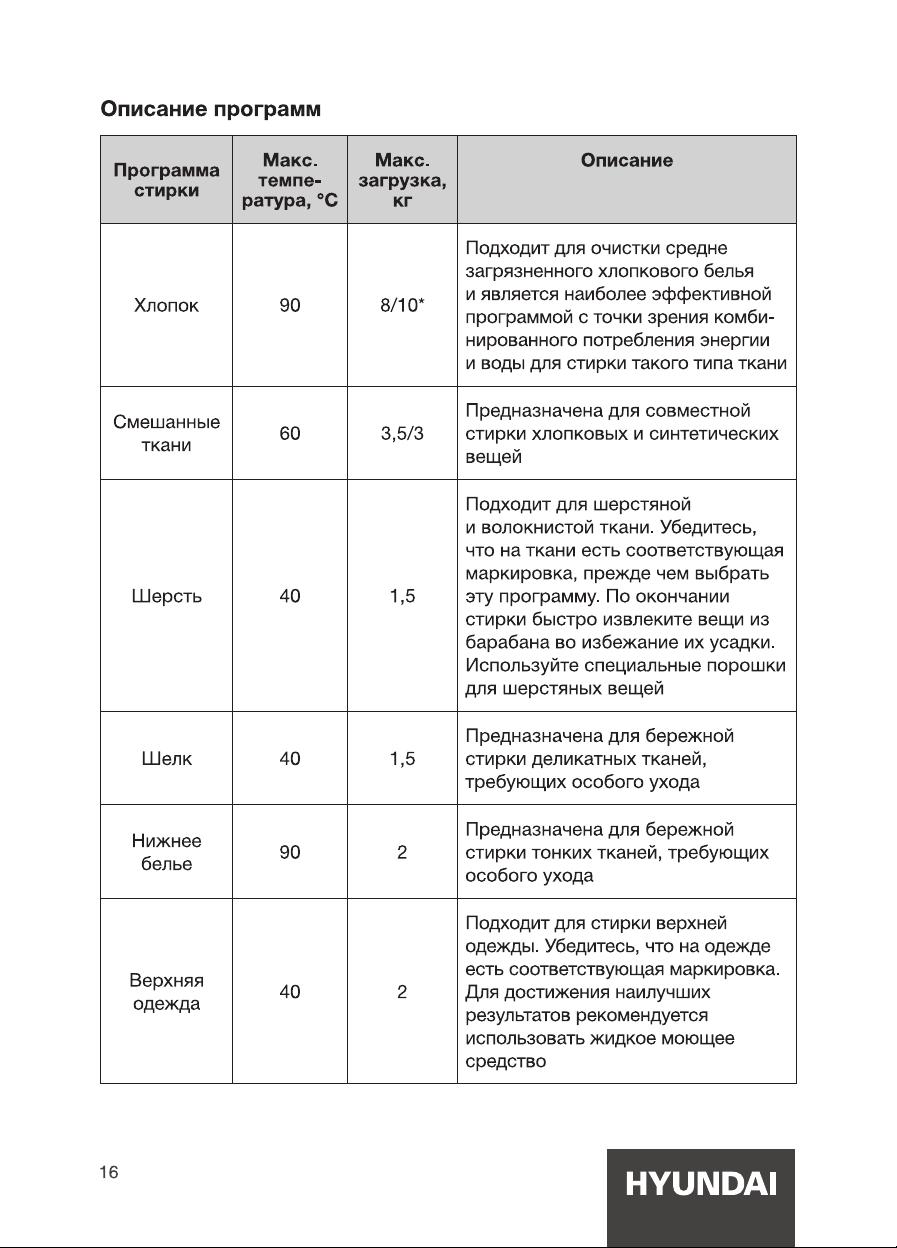 Описание программ

| Программа стирки | Макс. температура, °C | Макс. загрузка, кг | Описание |
|---|---|---|---|
| Хлопок | 90 | 8/10* | Подходит для очистки средне загрязненного хлопкового белья и является наиболее эффективной программой с точки зрения комбинированного потребления энергии и воды для стирки такого типа ткани |
| Смешанные ткани | 60 | 3,5/3 | Предназначена для совместной стирки хлопковых и синтетических вещей |
| Шерсть | 40 | 1,5 | Подходит для шерстяной и волокнистой ткани. Убедитесь, что на ткани есть соответствующая маркировка, прежде чем выбрать эту программу. По окончании стирки быстро извлеките вещи из барабана во избежание их усадки. Используйте специальные порошки для шерстяных вещей |
| Шелк | 40 | 1,5 | Предназначена для бережной стирки деликатных тканей, требующих особого ухода |
| Нижнее белье | 90 | 2 | Предназначена для бережной стирки тонких тканей, требующих особого ухода |
| Верхняя одежда | 40 | 2 | Подходит для стирки верхней одежды. Убедитесь, что на одежде есть соответствующая маркировка. Для достижения наилучших результатов рекомендуется использовать жидкое моющее средство |

16

HYUNDAI